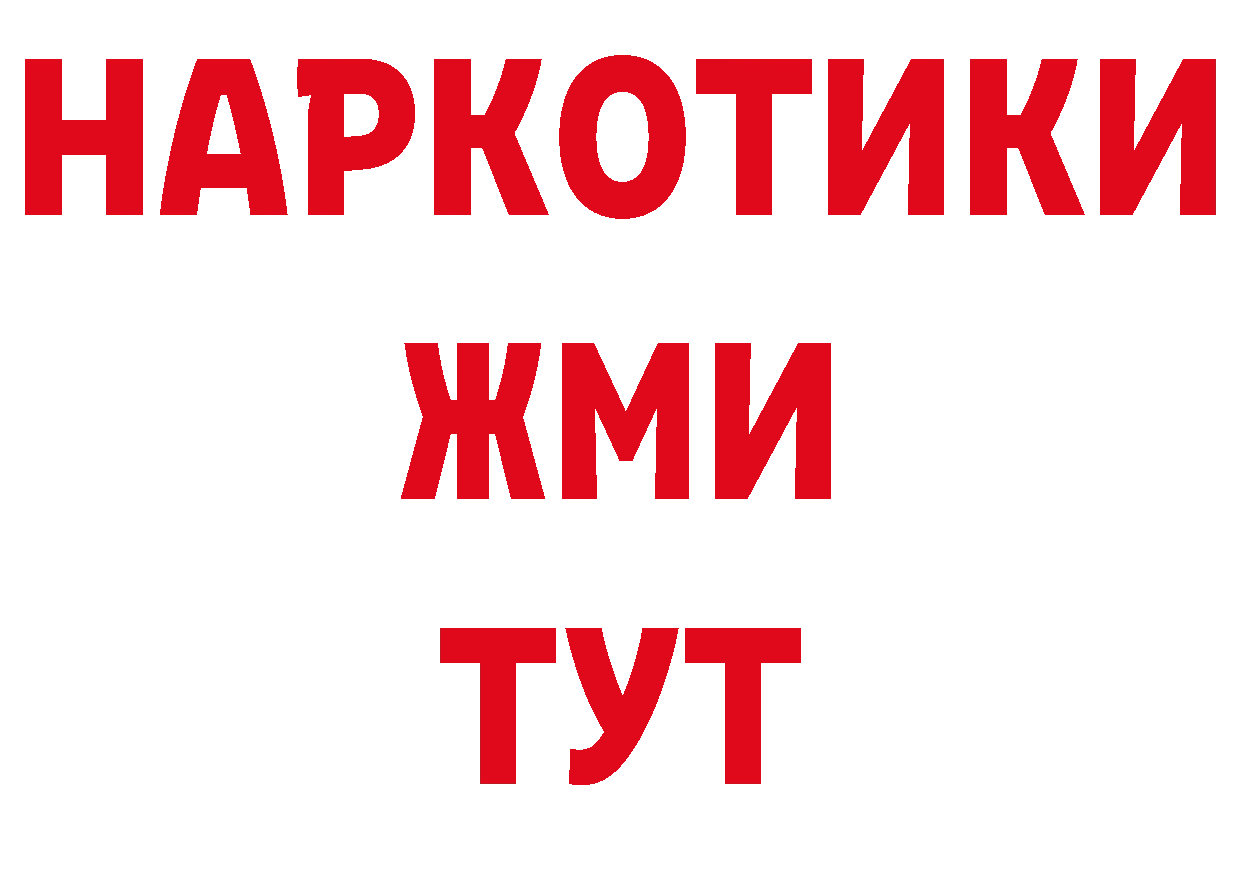 НАРКОТИКИ
ЖМИ
ТУТ